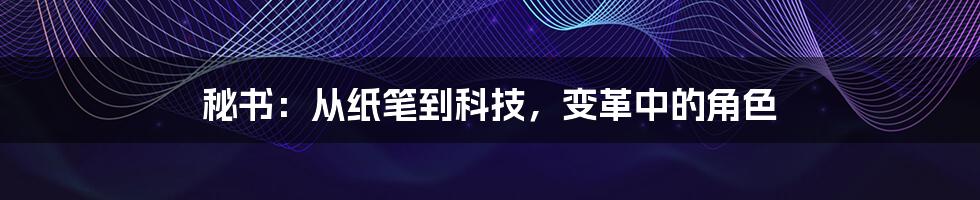 秘书：从纸笔到科技，变革中的角色